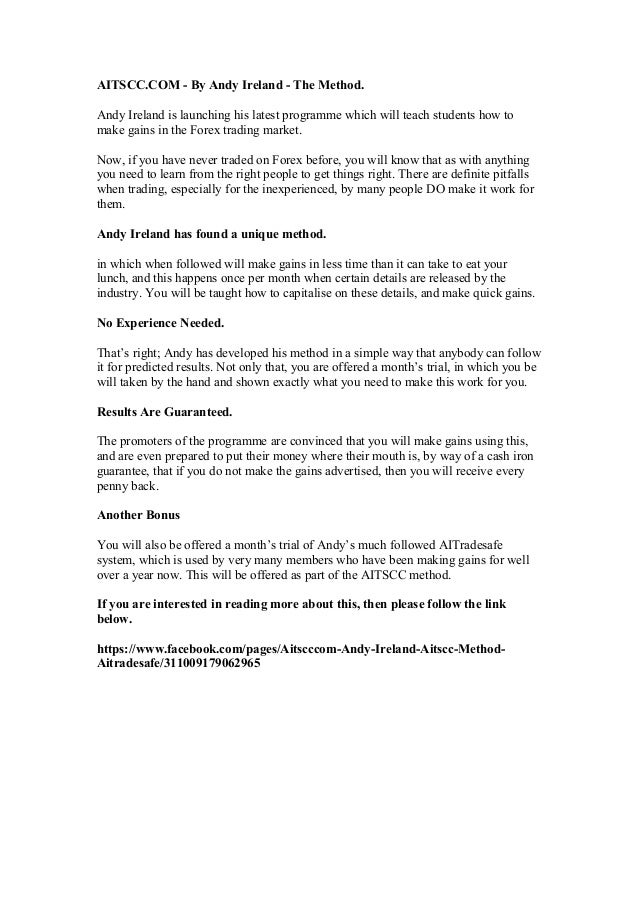 AITSCC.COM - By Andy Ireland - The Method.

Andy Ireland is launching his latest programme which will teach students how to make gains in the Forex trading market.

Now, if you have never traded on Forex before, you will know that as with anything you need to learn from the right people to get things right. There are definite pitfalls when trading, especially for the inexperienced, by many people DO make it work for them.

Andy Ireland has found a unique method.

in which when followed will make gains in less time than it can take to eat your lunch, and this happens once per month when certain details are released by the industry. You will be taught how to capitalise on these details, and make quick gains.

No Experience Needed.

That's right; Andy has developed his method in a simple way that anybody can follow it for predicted results. Not only that, you are offered a month's trial, in which you be will taken by the hand and shown exactly what you need to make this work for you.

Results Are Guaranteed.

The promoters of the programme are convinced that you will make gains using this, and are even prepared to put their money where their mouth is, by way of a cash iron guarantee, that if you do not make the gains advertised, then you will receive every penny back.

Another Bonus

You will also be offered a month's trial of Andy's much followed AITradesafe system, which is used by very many members who have been making gains for well over a year now. This will be offered as part of the AITSCC method.

If you are interested in reading more about this, then please follow the link below.

https://www.facebook.com/pages/Aitscccom-Andy-Ireland-Aitscc-Method-Aitradesafe/311009179062965